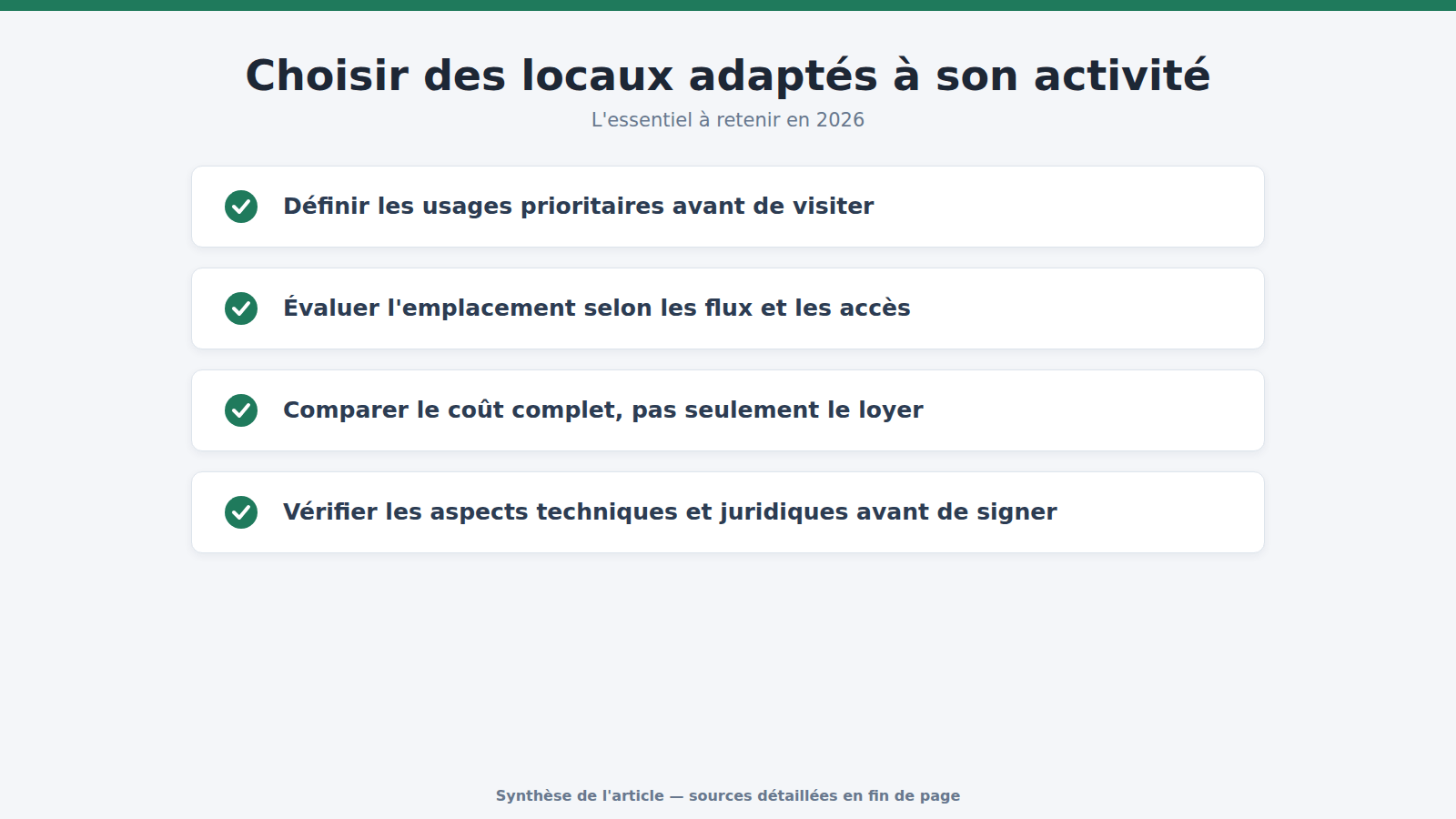 Choisir des locaux adaptés à son activité

L'essentiel à retenir en 2026

Définir les usages prioritaires avant de visiter

Évaluer l'emplacement selon les flux et les accès

Comparer le coût complet, pas seulement le loyer

Vérifier les aspects techniques et juridiques avant de signer

Synthèse de l'article — sources détaillées en fin de page